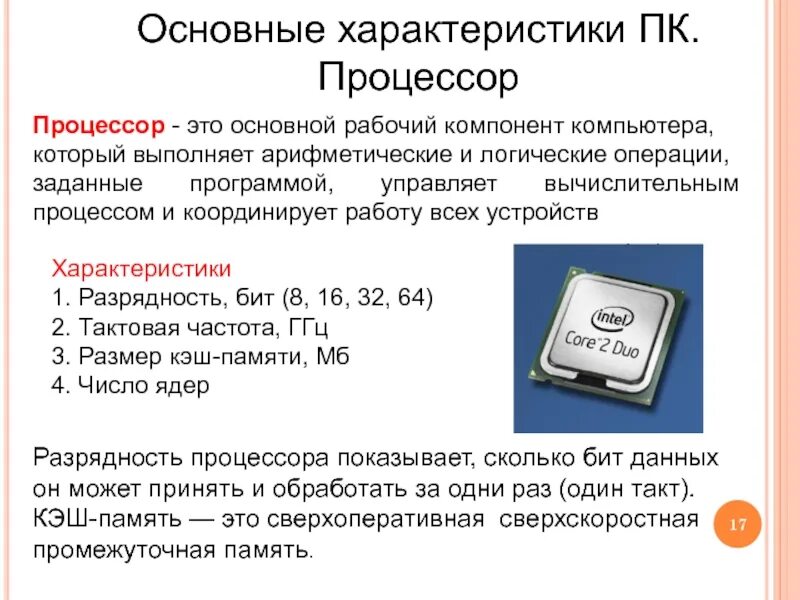 Основные характеристики ПК. Процессор

Процессор - это основной рабочий компонент компьютера, который выполняет арифметические и логические операции, заданные программой, управляет вычислительным процессом и координирует работу всех устройств

Характеристики
1. Разрядность, бит (8, 16, 32, 64)
2. Тактовая частота, ГГц
3. Размер кэш-памяти, Мб
4. Число ядер

intel
Core 2 Duo

Разрядность процессора показывает, сколько бит данных он может принять и обработать за одни раз (один такт). КЭШ-память — это сверхоперативная сверхскоростная промежуточная память.

17